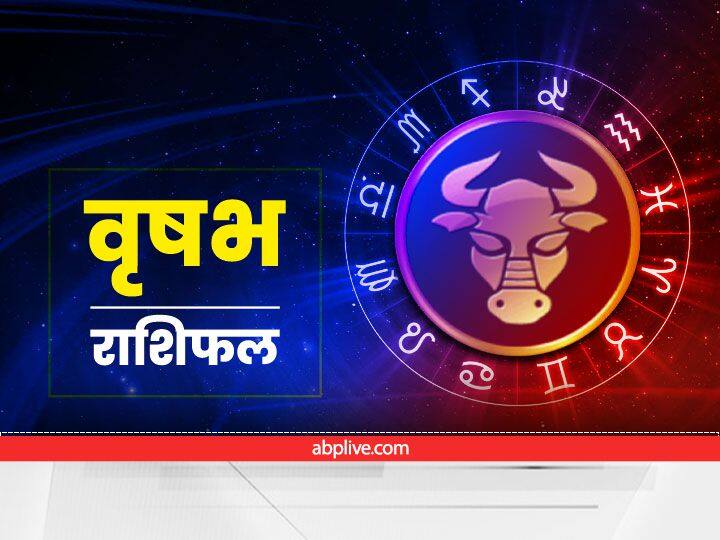 वृषभ
राशिफल
abplive.com